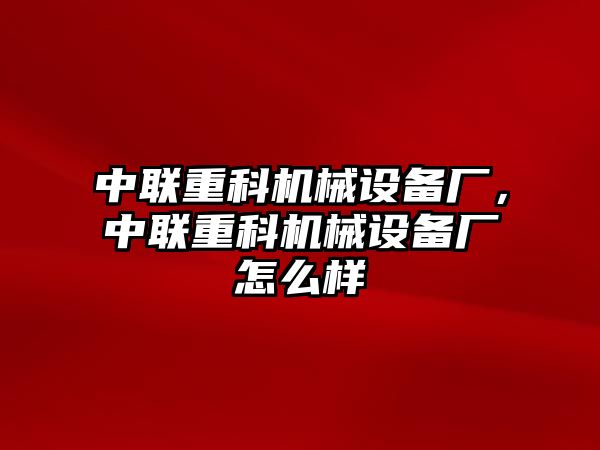 中联重科机械设备厂，中联重科机械设备厂怎么样